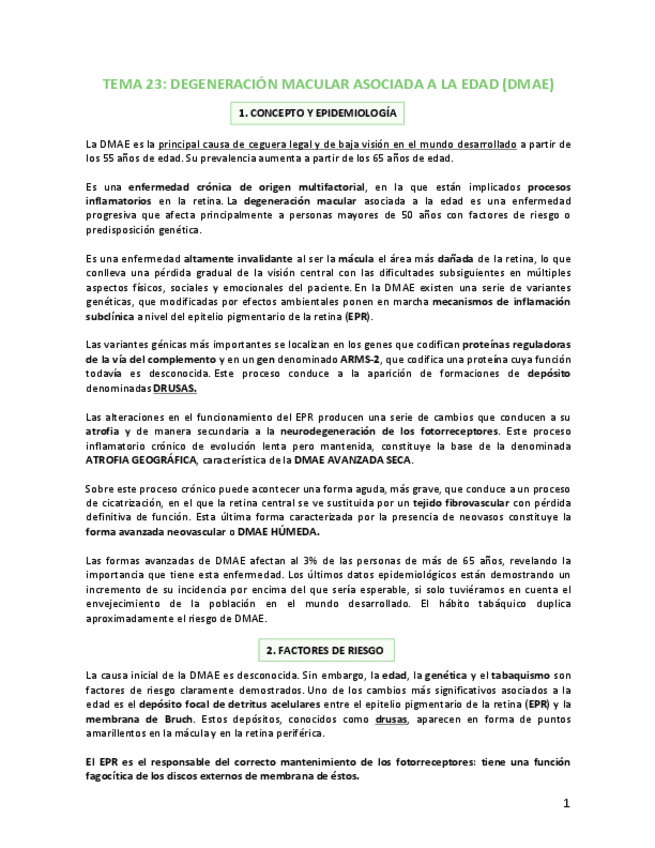 TEMA 23: DEGENERACIÓN MACULAR ASOCIADA A LA EDAD (DMAE)

1. CONCEPTO Y EPIDEMIOLOGÍA

La DMAE es la principal causa de ceguera legal y de baja visión en el mundo desarrollado a partir de los 55 años de edad. Su prevalencia aumenta a partir de los 65 años de edad.

Es una enfermedad crónica de origen multifactorial, en la que están implicados procesos inflamatorios en la retina. La degeneración macular asociada a la edad es una enfermedad progresiva que afecta principalmente a personas mayores de 50 años con factores de riesgo o predisposición genética.

Es una enfermedad altamente invalidante al ser la mácula el área más dañada de la retina, lo que conlleva una pérdida gradual de la visión central con las dificultades subsiguientes en múltiples aspectos físicos, sociales y emocionales del paciente. En la DMAE existen una serie de variantes genéticas, que modificadas por efectos ambientales ponen en marcha mecanismos de inflamación subclínica a nivel del epitelio pigmentario de la retina (EPR).

Las variantes génicas más importantes se localizan en los genes que codifican proteínas reguladoras de la vía del complemento y en un gen denominado ARMS-2, que codifica una proteína cuya función todavía es desconocida. Este proceso conduce a la aparición de formaciones de depósito denominadas DRUSAS.

Las alteraciones en el funcionamiento del EPR producen una serie de cambios que conducen a su atrofia y de manera secundaria a la neurodegeneración de los fotorreceptores. Este proceso inflamatorio crónico de evolución lenta pero mantenida, constituye la base de la denominada ATROFIA GEOGRÁFICA, característica de la DMAE AVANZADA SECA.

Sobre este proceso crónico puede acontecer una forma aguda, más grave, que conduce a un proceso de cicatrización, en el que la retina central se ve sustituida por un tejido fibrovascular con pérdida definitiva de función. Esta última forma caracterizada por la presencia de neovasos constituye la forma avanzada neovascular o DMAE HÚMEDA.

Las formas avanzadas de DMAE afectan al 3% de las personas de más de 65 años, revelando la importancia que tiene esta enfermedad. Los últimos datos epidemiológicos están demostrando un incremento de su incidencia por encima del que sería esperable, si solo tuviéramos en cuenta el envejecimiento de la población en el mundo desarrollado. El hábito tabáquico duplica aproximadamente el riesgo de DMAE.

2. FACTORES DE RIESGO

La causa inicial de la DMAE es desconocida. Sin embargo, la edad, la genética y el tabaquismo son factores de riesgo claramente demostrados. Uno de los cambios más significativos asociados a la edad es el depósito focal de detritus acelulares entre el epitelio pigmentario de la retina (EPR) y la membrana de Bruch. Estos depósitos, conocidos como drusas, aparecen en forma de puntos amarillentos en la mácula y en la retina periférica.

El EPR es el responsable del correcto mantenimiento de los fotorreceptores: tiene una función fagocítica de los discos externos de membrana de éstos.

1